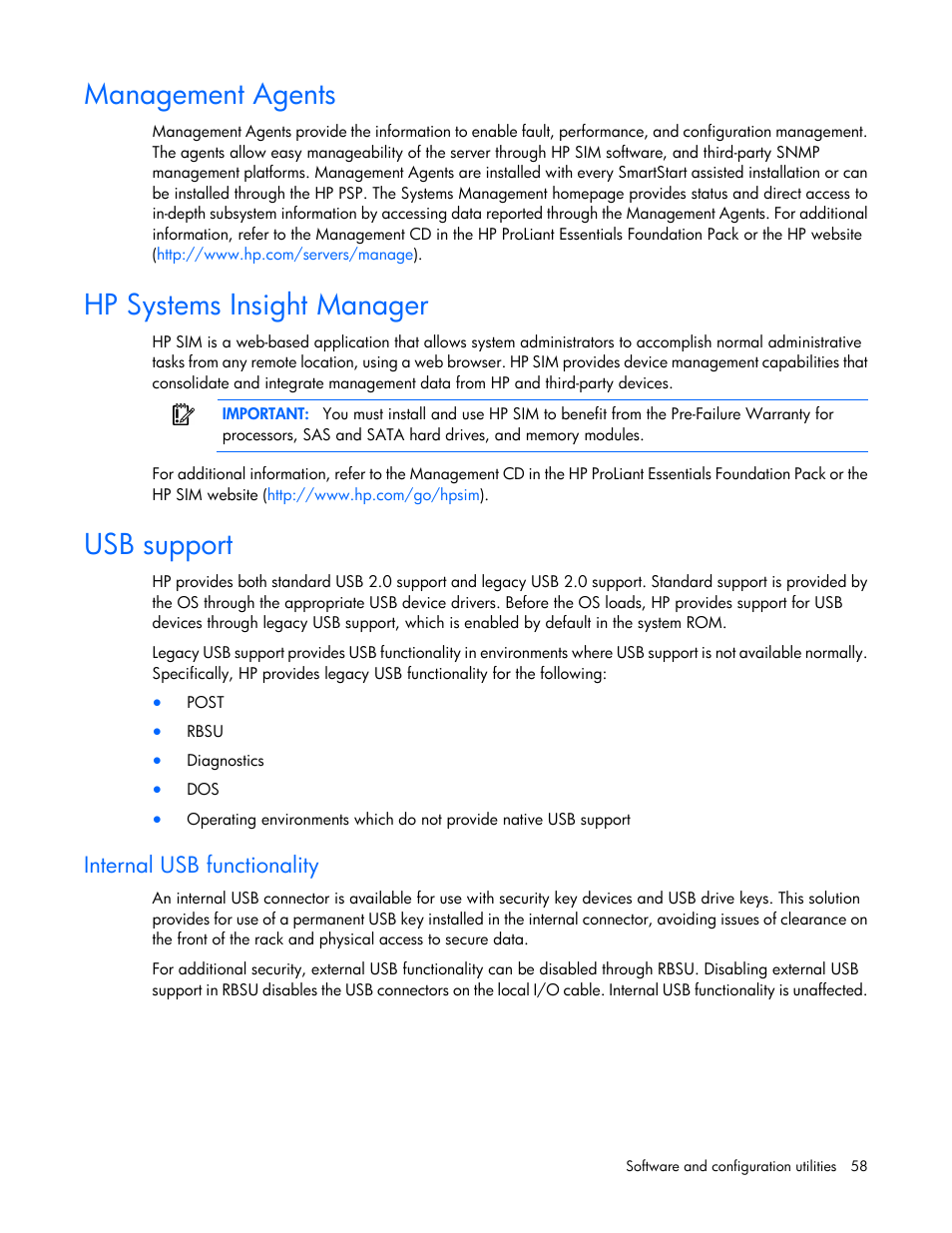 Management Agents

Management Agents provide the information to enable fault, performance, and configuration management. The agents allow easy manageability of the server through HP SIM software, and third-party SNMP management platforms. Management Agents are installed with every SmartStart assisted installation or can be installed through the HP PSP. The Systems Management homepage provides status and direct access to in-depth subsystem information by accessing data reported through the Management Agents. For additional information, refer to the Management CD in the HP ProLiant Essentials Foundation Pack or the HP website (http://www.hp.com/servers/manage).

HP Systems Insight Manager

HP SIM is a web-based application that allows system administrators to accomplish normal administrative tasks from any remote location, using a web browser. HP SIM provides device management capabilities that consolidate and integrate management data from HP and third-party devices.

IMPORTANT: You must install and use HP SIM to benefit from the Pre-Failure Warranty for processors, SAS and SATA hard drives, and memory modules.

For additional information, refer to the Management CD in the HP ProLiant Essentials Foundation Pack or the HP SIM website (http://www.hp.com/go/hpsim).

USB support

HP provides both standard USB 2.0 support and legacy USB 2.0 support. Standard support is provided by the OS through the appropriate USB device drivers. Before the OS loads, HP provides support for USB devices through legacy USB support, which is enabled by default in the system ROM.

Legacy USB support provides USB functionality in environments where USB support is not available normally. Specifically, HP provides legacy USB functionality for the following:

• POST
• RBSU
• Diagnostics
• DOS
• Operating environments which do not provide native USB support

Internal USB functionality

An internal USB connector is available for use with security key devices and USB drive keys. This solution provides for use of a permanent USB key installed in the internal connector, avoiding issues of clearance on the front of the rack and physical access to secure data.

For additional security, external USB functionality can be disabled through RBSU. Disabling external USB support in RBSU disables the USB connectors on the local I/O cable. Internal USB functionality is unaffected.

Software and configuration utilities 58